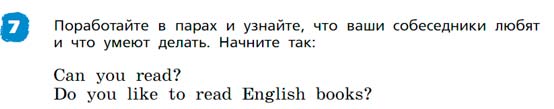 7

Поработайте в парах и узнайте, что ваши собеседники любят и что умеют делать. Начните так:

Can you read?
Do you like to read English books?